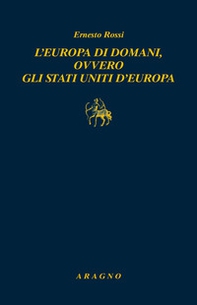 Ernesto Rossi

L'EUROPA DI DOMANI, OVVERO GLI STATI UNITI D'EUROPA

ARAGNO